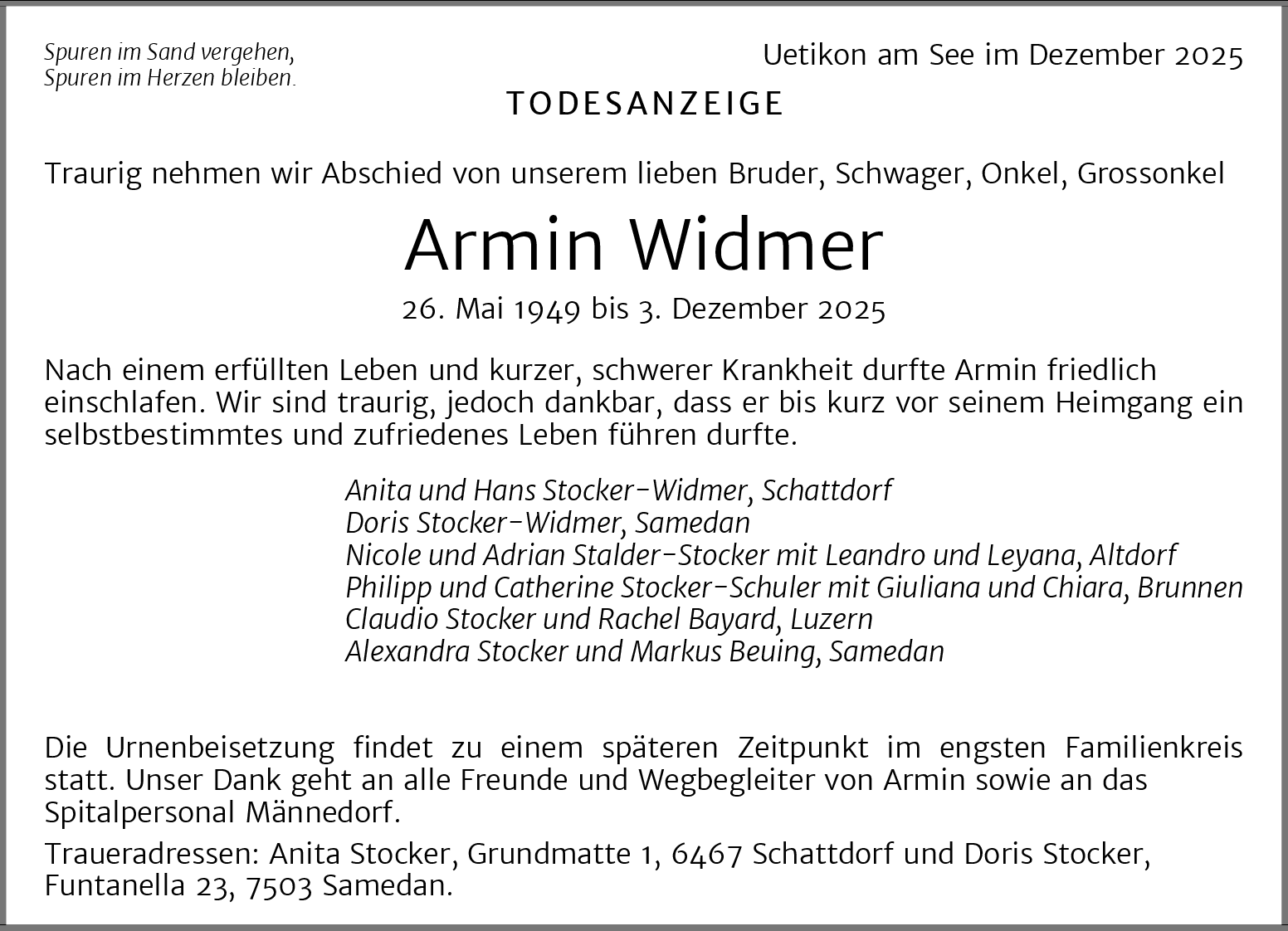 Spuren im Sand vergehen,
Spuren im Herzen bleiben.

Uetikon am See im Dezember 2025

TODESANZEIGE

Traurig nehmen wir Abschied von unserem lieben Bruder, Schwager, Onkel, Grossonkel

Armin Widmer

26. Mai 1949 bis 3. Dezember 2025

Nach einem erfüllten Leben und kurzer, schwerer Krankheit durfte Armin friedlich einschlafen. Wir sind traurig, jedoch dankbar, dass er bis kurz vor seinem Heimgang ein selbstbestimmtes und zufriedenes Leben führen durfte.

Anita und Hans Stocker-Widmer, Schattdorf
Doris Stocker-Widmer, Samedan
Nicole und Adrian Stalder-Stocker mit Leandro und Leyana, Altdorf
Philipp und Catherine Stocker-Schuler mit Giuliana und Chiara, Brunnen
Claudio Stocker und Rachel Bayard, Luzern
Alexandra Stocker und Markus Beuing, Samedan

Die Urnenbeisetzung findet zu einem späteren Zeitpunkt im engsten Familienkreis statt. Unser Dank geht an alle Freunde und Wegbegleiter von Armin sowie an das Spitalpersonal Männedorf.

Traueradressen: Anita Stocker, Grundmatte 1, 6467 Schattdorf und Doris Stocker, Funtanella 23, 7503 Samedan.